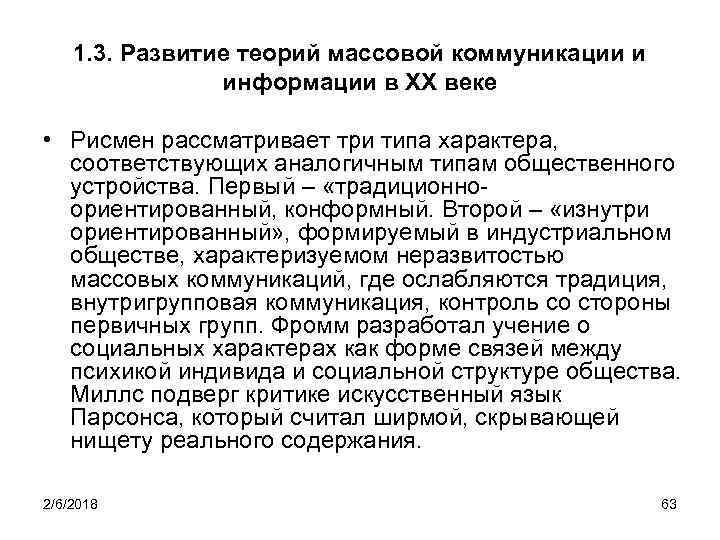 1.3. Развитие теорий массовой коммуникации и информации в XX веке

• Рисмен рассматривает три типа характера, соответствующих аналогичным типам общественного устройства. Первый – «традиционно-ориентированный, конформный. Второй – «изнутри ориентированный», формируемый в индустриальном обществе, характеризуемом неразвитостью массовых коммуникаций, где ослабляются традиция, внутригрупповая коммуникация, контроль со стороны первичных групп. Фромм разработал учение о социальных характерах как форме связей между психикой индивида и социальной структуре общества. Миллс подверг критике искусственный язык Парсонса, который считал ширмой, скрывающей нищету реального содержания.

2/6/2018

63